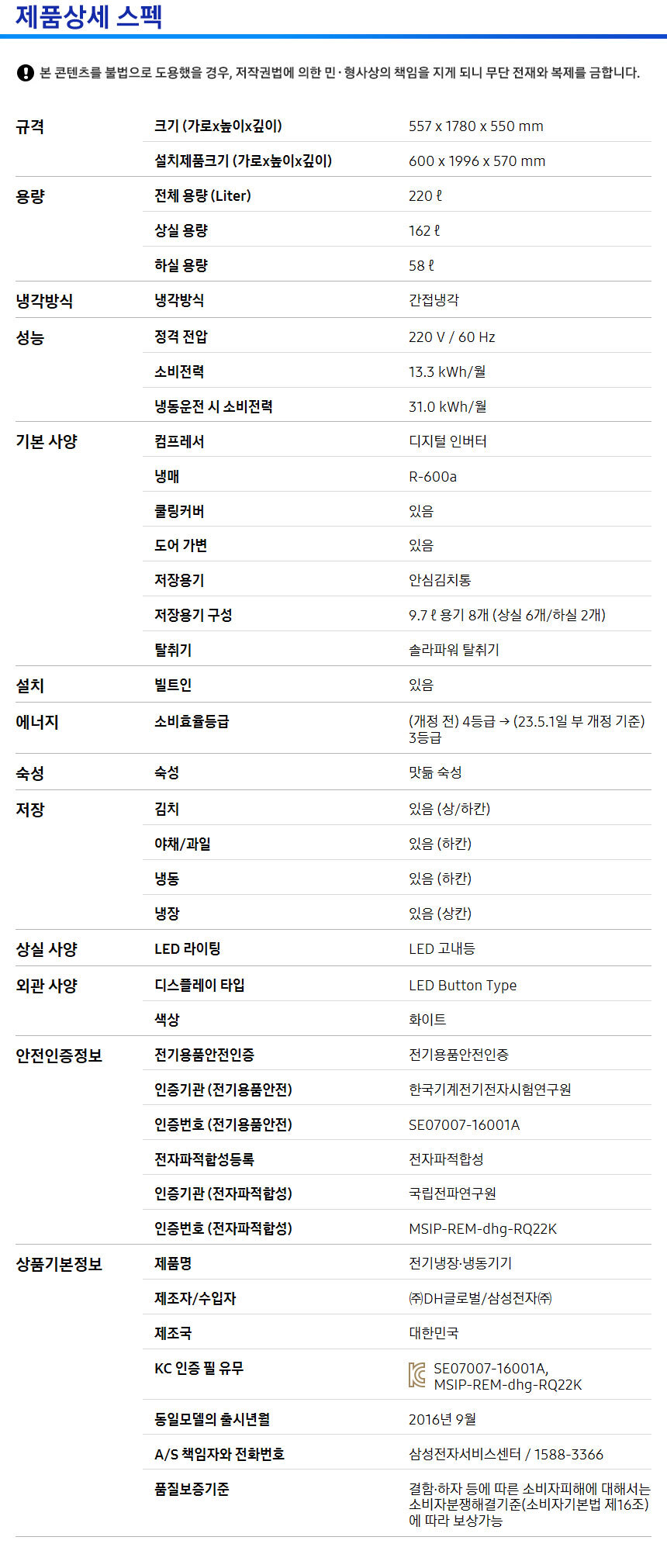 제품상세 스펙

본 콘텐츠를 불법으로 도용했을 경우, 저작권법에 의한 민·형사상의 책임을 지게 되니 무단 전재와 복제를 금합니다.

| 규격 | 크기 (가로x높이x깊이) | 557 x 1780 x 550 mm |
|---|---|---|
| | 설치제품크기 (가로x높이x깊이) | 600 x 1996 x 570 mm |
| 용량 | 전체 용량 (Liter) | 220 ℓ |
| | 상실 용량 | 162 ℓ |
| | 하실 용량 | 58 ℓ |
| 냉각방식 | 냉각방식 | 간접냉각 |
| 성능 | 정격 전압 | 220 V / 60 Hz |
| | 소비전력 | 13.3 kWh/월 |
| | 냉동운전 시 소비전력 | 31.0 kWh/월 |
| 기본 사양 | 컴프레서 | 디지털 인버터 |
| | 냉매 | R-600a |
| | 쿨링커버 | 있음 |
| | 도어 가변 | 있음 |
| | 저장용기 | 안심김치통 |
| | 저장용기 구성 | 9.7 ℓ 용기 8개 (상실 6개/하실 2개) |
| | 탈취기 | 솔라파워 탈취기 |
| 설치 | 빌트인 | 있음 |
| 에너지 | 소비효율등급 | (개정 전) 4등급 → (23.5.1일 부 개정 기준) 3등급 |
| 숙성 | 숙성 | 맛듦 숙성 |
| 저장 | 김치 | 있음 (상/하칸) |
| | 야채/과일 | 있음 (하칸) |
| | 냉동 | 있음 (하칸) |
| | 냉장 | 있음 (상칸) |
| 상실 사양 | LED 라이팅 | LED 고내등 |
| 외관 사양 | 디스플레이 타입 | LED Button Type |
| | 색상 | 화이트 |
| 안전인증정보 | 전기용품안전인증 | 전기용품안전인증 |
| | 인증기관 (전기용품안전) | 한국기계전기전자시험연구원 |
| | 인증번호 (전기용품안전) | SE07007-16001A |
| | 전자파적합성등록 | 전자파적합성 |
| | 인증기관 (전자파적합성) | 국립전파연구원 |
| | 인증번호 (전자파적합성) | MSIP-REM-dhg-RQ22K |
| 상품기본정보 | 제품명 | 전기냉장·냉동기기 |
| | 제조자/수입자 | ㈜DH글로벌/삼성전자㈜ |
| | 제조국 | 대한민국 |
| | KC 인증 필 유무 | SE07007-16001A, MSIP-REM-dhg-RQ22K |
| | 동일모델의 출시년월 | 2016년 9월 |
| | A/S 책임자와 전화번호 | 삼성전자서비스센터 / 1588-3366 |
| | 품질보증기준 | 결함·하자 등에 따른 소비자피해에 대해서는 소비자분쟁해결기준(소비자기본법 제16조)에 따라 보상가능 |